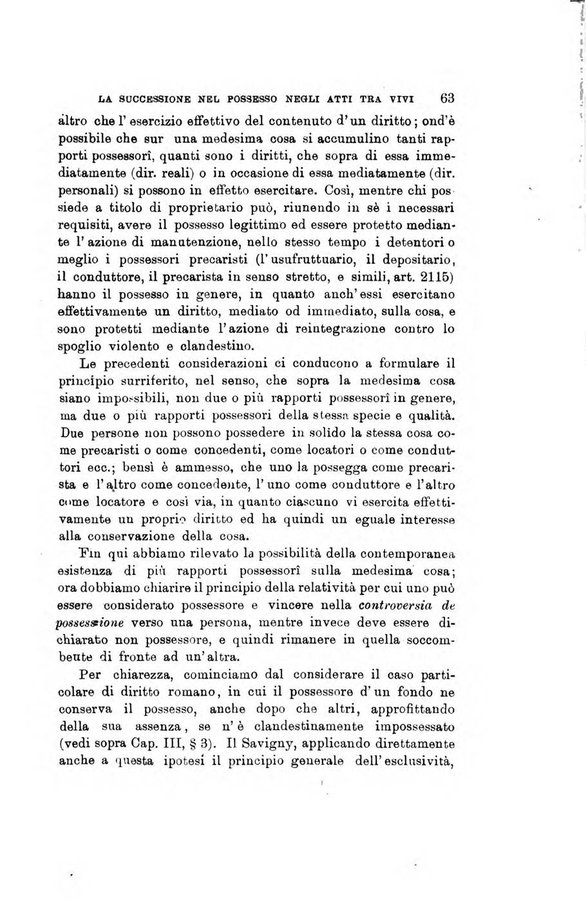 LA SUCCESSIONE NEL POSSESSO NEGLI ATTI TRA VIVI 63

altro che l'esercizio effettivo del contenuto d'un diritto; ond'è possibile che sur una medesima cosa si accumulino tanti rapporti possessorî, quanti sono i diritti, che sopra di essa immediatamente (dir. reali) o in occasione di essa mediatamente (dir. personali) si possono in effetto esercitare. Così, mentre chi possiede a titolo di proprietario può, riunendo in sè i necessari requisiti, avere il possesso legittimo ed essere protetto mediante l'azione di manutenzione, nello stesso tempo i detentori o meglio i possessori precaristi (l'usufruttuario, il depositario, il conduttore, il precarista in senso stretto, e simili, art. 2115) hanno il possesso in genere, in quanto anch'essi esercitano effettivamente un diritto, mediato od immediato, sulla cosa, e sono protetti mediante l'azione di reintegrazione contro lo spoglio violento e clandestino.

Le precedenti considerazioni ci conducono a formulare il principio surriferito, nel senso, che sopra la medesima cosa siano impossibili, non due o più rapporti possessorî in genere, ma due o più rapporti possessori della stessa specie e qualità. Due persone non possono possedere in solido la stessa cosa come precaristi o come concedenti, come locatori o come conduttori ecc.; bensì è ammesso, che uno la possegga come precarista e l'altro come concedente, l'uno come conduttore e l'altro come locatore e così via, in quanto ciascuno vi esercita effettivamente un proprio diritto ed ha quindi un eguale interesse alla conservazione della cosa.

Fin qui abbiamo rilevato la possibilità della contemporanea esistenza di più rapporti possessorî sulla medesima cosa; ora dobbiamo chiarire il principio della relatività per cui uno può essere considerato possessore e vincere nella controversia de possessione verso una persona, mentre invece deve essere dichiarato non possessore, e quindi rimanere in quella soccombente di fronte ad un'altra.

Per chiarezza, cominciamo dal considerare il caso particolare di diritto romano, in cui il possessore d'un fondo ne conserva il possesso, anche dopo che altri, approfittando della sua assenza, se n'è clandestinamente impossessato (vedi sopra Cap. III, § 3). Il Savigny, applicando direttamente anche a questa ipotesi il principio generale dell'esclusività,